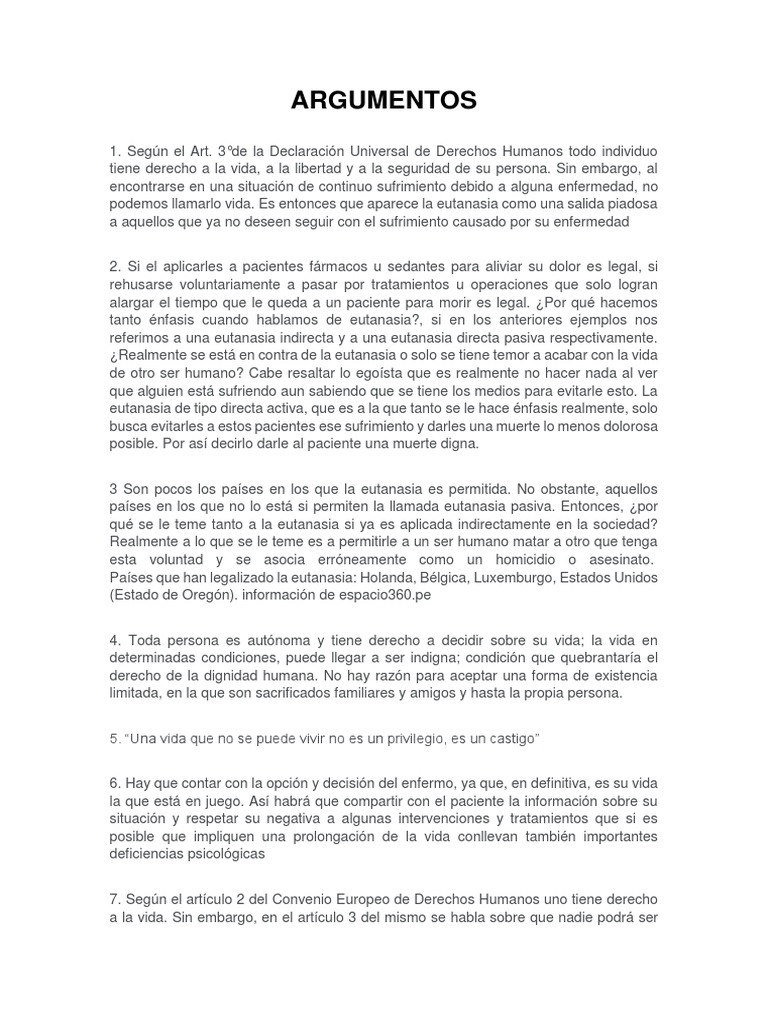 ARGUMENTOS

1. Según el Art. 3°de la Declaración Universal de Derechos Humanos todo individuo tiene derecho a la vida, a la libertad y a la seguridad de su persona. Sin embargo, al encontrarse en una situación de continuo sufrimiento debido a alguna enfermedad, no podemos llamarlo vida. Es entonces que aparece la eutanasia como una salida piadosa a aquellos que ya no deseen seguir con el sufrimiento causado por su enfermedad

2. Si el aplicarles a pacientes fármacos u sedantes para aliviar su dolor es legal, si rehusarse voluntariamente a pasar por tratamientos u operaciones que solo logran alargar el tiempo que le queda a un paciente para morir es legal. ¿Por qué hacemos tanto énfasis cuando hablamos de eutanasia?, si en los anteriores ejemplos nos referimos a una eutanasia indirecta y a una eutanasia directa pasiva respectivamente. ¿Realmente se está en contra de la eutanasia o solo se tiene temor a acabar con la vida de otro ser humano? Cabe resaltar lo egoísta que es realmente no hacer nada al ver que alguien está sufriendo aun sabiendo que se tiene los medios para evitarle esto. La eutanasia de tipo directa activa, que es a la que tanto se le hace énfasis realmente, solo busca evitarles a estos pacientes ese sufrimiento y darles una muerte lo menos dolorosa posible. Por así decirlo darle al paciente una muerte digna.

3 Son pocos los países en los que la eutanasia es permitida. No obstante, aquellos países en los que no lo está si permiten la llamada eutanasia pasiva. Entonces, ¿por qué se le teme tanto a la eutanasia si ya es aplicada indirectamente en la sociedad? Realmente a lo que se le teme es a permitirle a un ser humano matar a otro que tenga esta voluntad y se asocia erróneamente como un homicidio o asesinato. Países que han legalizado la eutanasia: Holanda, Bélgica, Luxemburgo, Estados Unidos (Estado de Oregón). información de espacio360.pe

4. Toda persona es autónoma y tiene derecho a decidir sobre su vida; la vida en determinadas condiciones, puede llegar a ser indigna; condición que quebrantaría el derecho de la dignidad humana. No hay razón para aceptar una forma de existencia limitada, en la que son sacrificados familiares y amigos y hasta la propia persona.

5. "Una vida que no se puede vivir no es un privilegio, es un castigo"

6. Hay que contar con la opción y decisión del enfermo, ya que, en definitiva, es su vida la que está en juego. Así habrá que compartir con el paciente la información sobre su situación y respetar su negativa a algunas intervenciones y tratamientos que si es posible que impliquen una prolongación de la vida conllevan también importantes deficiencias psicológicas

7. Según el artículo 2 del Convenio Europeo de Derechos Humanos uno tiene derecho a la vida. Sin embargo, en el artículo 3 del mismo se habla sobre que nadie podrá ser